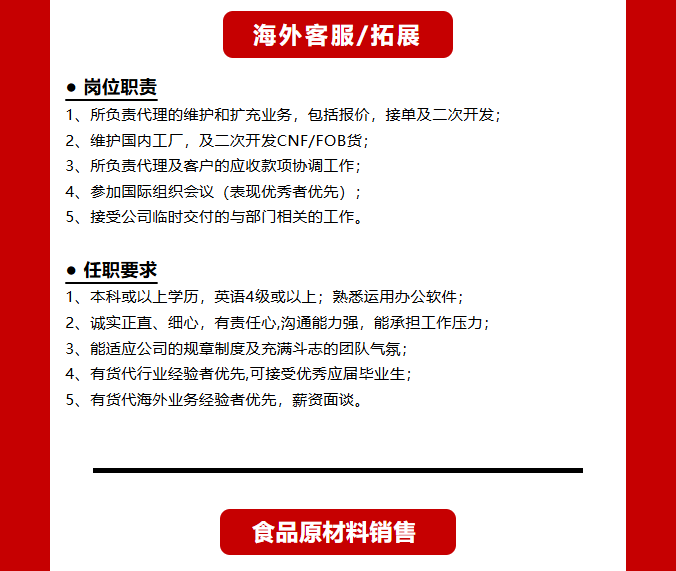 海外客服/拓展

● 岗位职责
1、所负责代理的维护和扩充业务，包括报价，接单及二次开发；
2、维护国内工厂，及二次开发CNF/FOB货；
3、所负责代理及客户的应收款项协调工作；
4、参加国际组织会议（表现优秀者优先）；
5、接受公司临时交付的与部门相关的工作。

● 任职要求
1、本科或以上学历，英语4级或以上；熟悉运用办公软件；
2、诚实正直、细心，有责任心,沟通能力强，能承担工作压力；
3、能适应公司的规章制度及充满斗志的团队气氛；
4、有货代行业经验者优先,可接受优秀应届毕业生；
5、有货代海外业务经验者优先，薪资面谈。

食品原材料销售